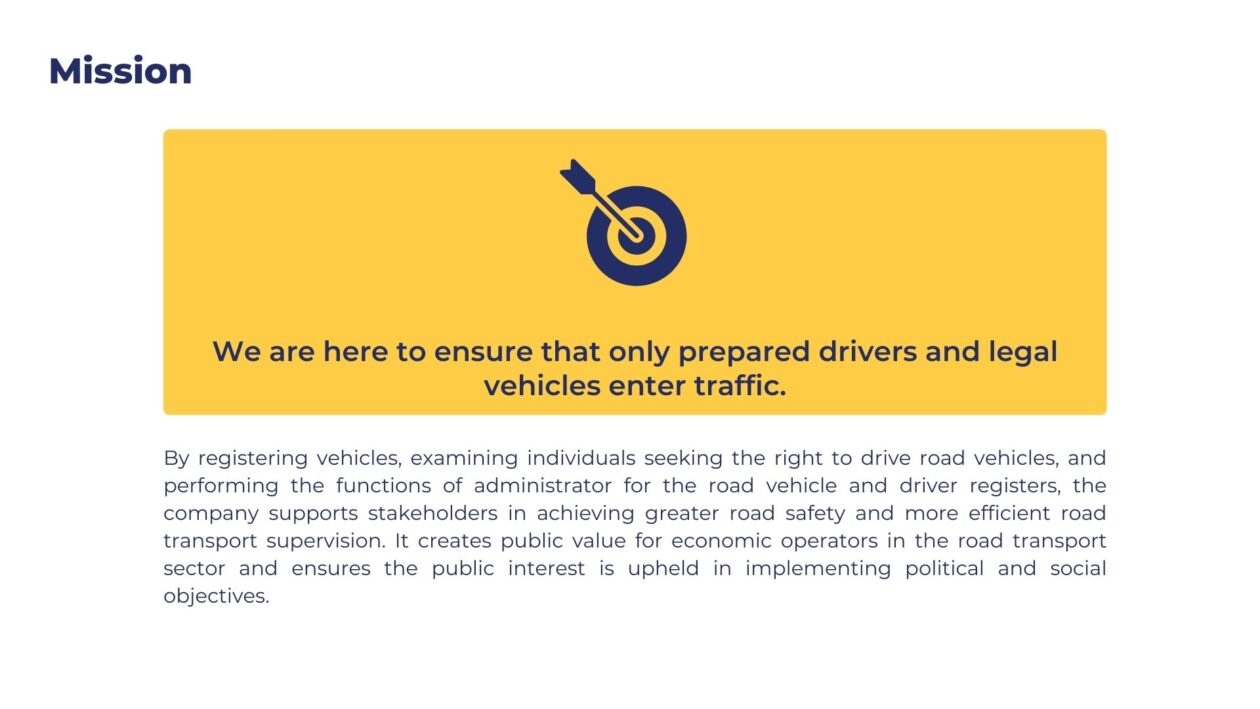 Mission

We are here to ensure that only prepared drivers and legal vehicles enter traffic.

By registering vehicles, examining individuals seeking the right to drive road vehicles, and performing the functions of administrator for the road vehicle and driver registers, the company supports stakeholders in achieving greater road safety and more efficient road transport supervision. It creates public value for economic operators in the road transport sector and ensures the public interest is upheld in implementing political and social objectives.